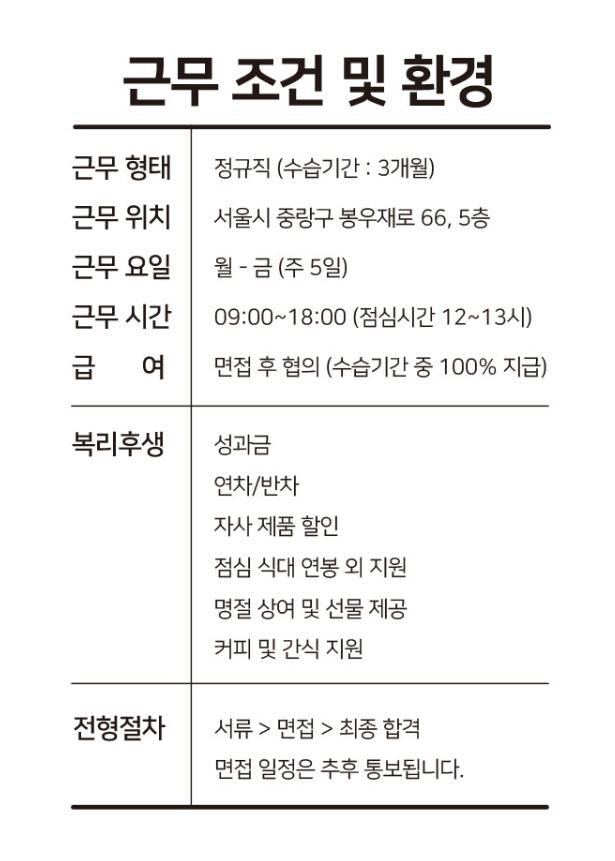 근무 조건 및 환경

| | |
|---|---|
| 근무 형태 | 정규직 (수습기간 : 3개월) |
| 근무 위치 | 서울시 중랑구 봉우재로 66, 5층 |
| 근무 요일 | 월 - 금 (주 5일) |
| 근무 시간 | 09:00~18:00 (점심시간 12~13시) |
| 급 여 | 면접 후 협의 (수습기간 중 100% 지급) |
| 복리후생 | 성과금<br>연차/반차<br>자사 제품 할인<br>점심 식대 연봉 외 지원<br>명절 상여 및 선물 제공<br>커피 및 간식 지원 |
| 전형절차 | 서류 > 면접 > 최종 합격<br>면접 일정은 추후 통보됩니다. |